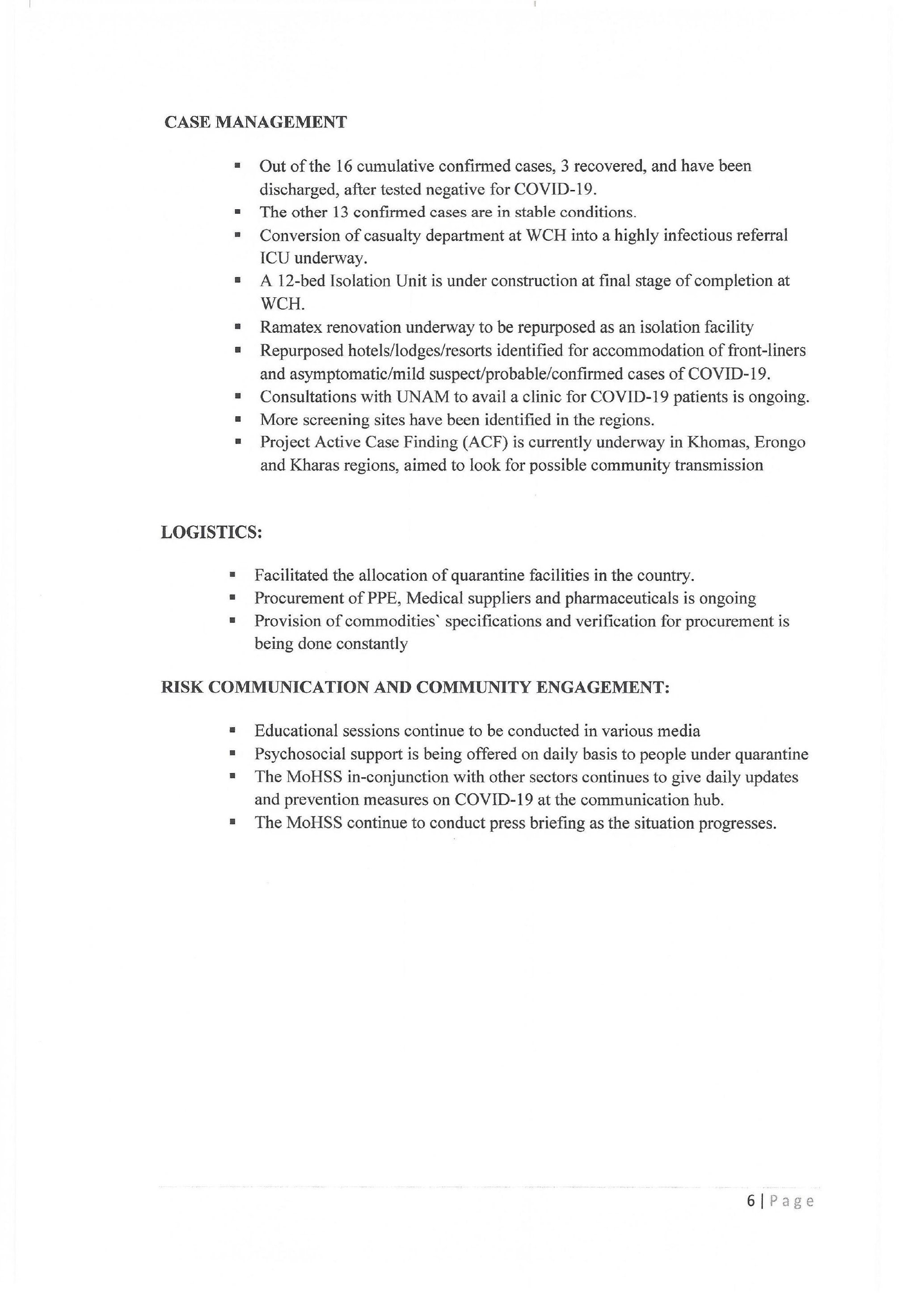 CASE MANAGEMENT

▪ Out of the 16 cumulative confirmed cases, 3 recovered, and have been discharged, after tested negative for COVID-19.
▪ The other 13 confirmed cases are in stable conditions.
▪ Conversion of casualty department at WCH into a highly infectious referral ICU underway.
▪ A 12-bed Isolation Unit is under construction at final stage of completion at WCH.
▪ Ramatex renovation underway to be repurposed as an isolation facility
▪ Repurposed hotels/lodges/resorts identified for accommodation of front-liners and asymptomatic/mild suspect/probable/confirmed cases of COVID-19.
▪ Consultations with UNAM to avail a clinic for COVID-19 patients is ongoing.
▪ More screening sites have been identified in the regions.
▪ Project Active Case Finding (ACF) is currently underway in Khomas, Erongo and Kharas regions, aimed to look for possible community transmission

LOGISTICS:

▪ Facilitated the allocation of quarantine facilities in the country.
▪ Procurement of PPE, Medical suppliers and pharmaceuticals is ongoing
▪ Provision of commodities` specifications and verification for procurement is being done constantly

RISK COMMUNICATION AND COMMUNITY ENGAGEMENT:

▪ Educational sessions continue to be conducted in various media
▪ Psychosocial support is being offered on daily basis to people under quarantine
▪ The MoHSS in-conjunction with other sectors continues to give daily updates and prevention measures on COVID-19 at the communication hub.
▪ The MoHSS continue to conduct press briefing as the situation progresses.

6 | Page